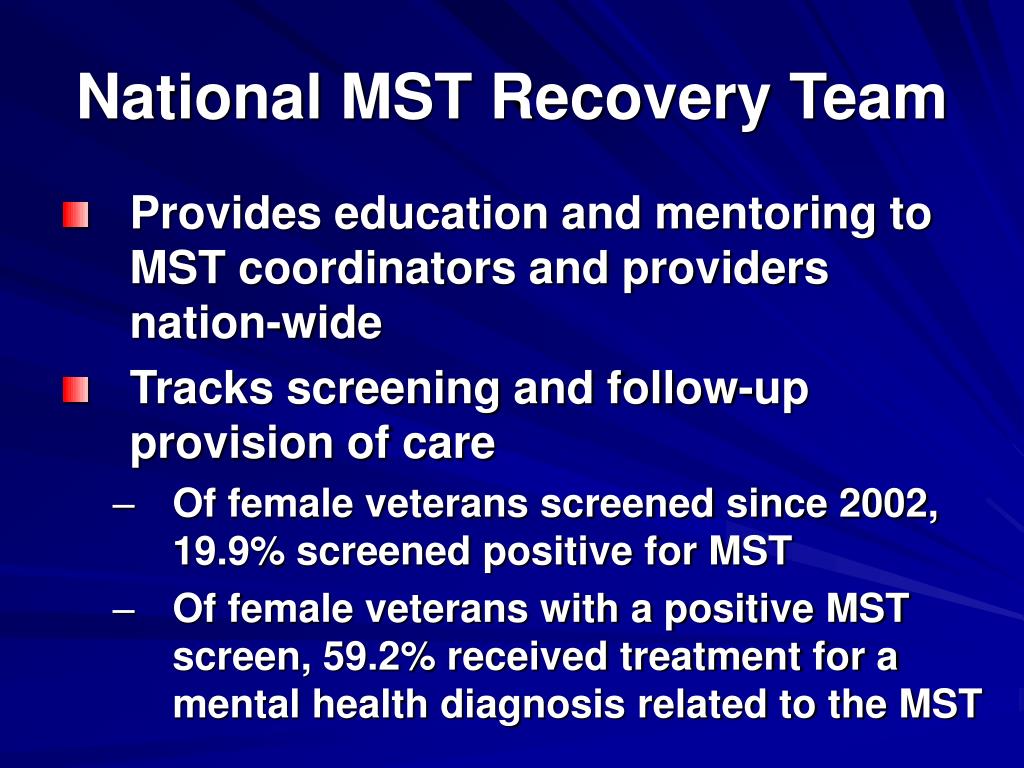 National MST Recovery Team

Provides education and mentoring to MST coordinators and providers nation-wide

Tracks screening and follow-up provision of care

– Of female veterans screened since 2002, 19.9% screened positive for MST

– Of female veterans with a positive MST screen, 59.2% received treatment for a mental health diagnosis related to the MST